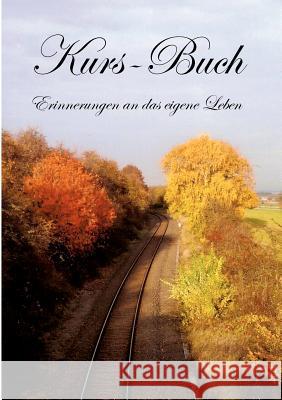 Kurs-Buch

Erinnerungen an das eigene Leben

Kraina Książek